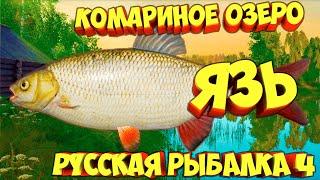 КОМАРИНОЕ ОЗЕРО

ЯЗЬ

РУССКАЯ РЫБАЛКА 4